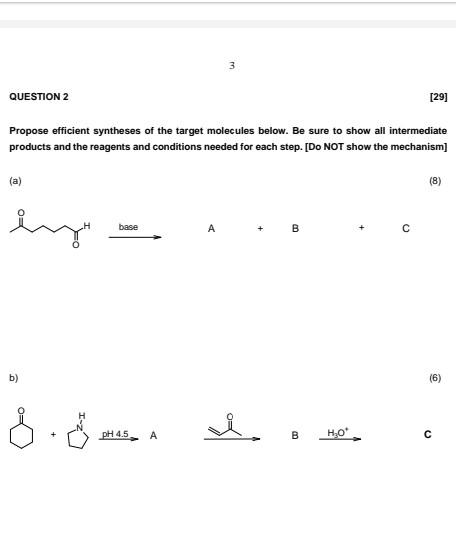 3

QUESTION 2

[29]

Propose efficient syntheses of the target molecules below. Be sure to show all intermediate products and the reagents and conditions needed for each step. [Do NOT show the mechanism]

(a)

(8)

O H O base A + B + C

b)

(6)

O + H N pH 4.5 A O B $H_3O^+$ C